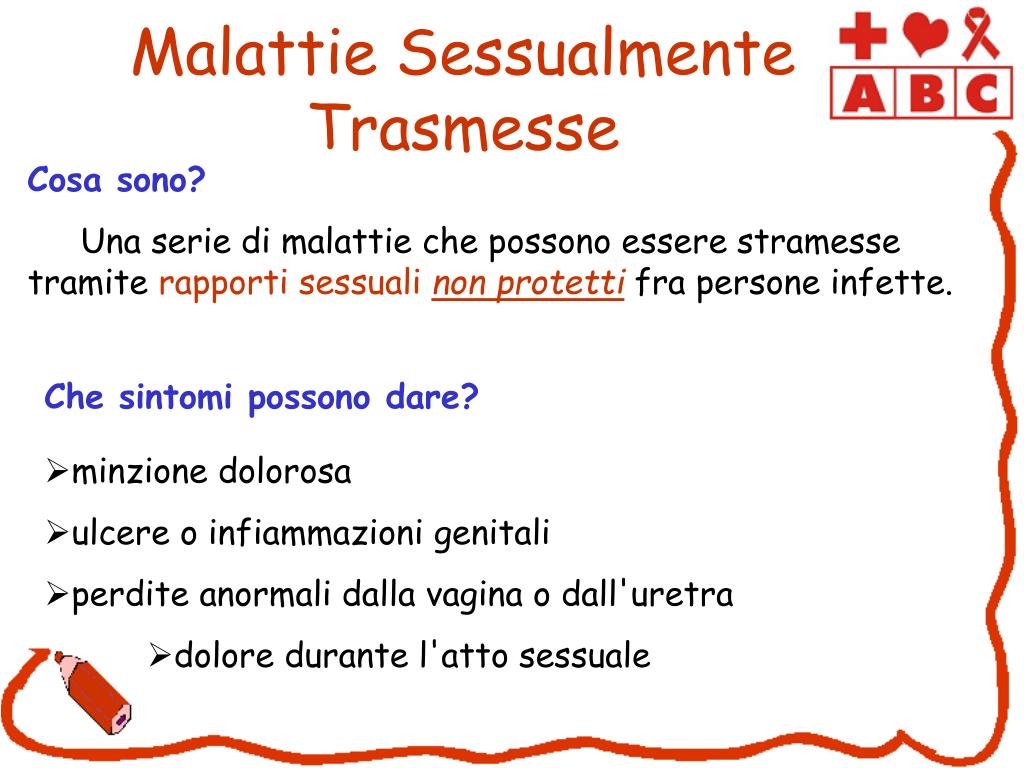 Malattie Sessualmente Trasmesse

A B C

Cosa sono?

Una serie di malattie che possono essere stramesse tramite rapporti sessuali non protetti fra persone infette.

Che sintomi possono dare?

➢minzione dolorosa

➢ulcere o infiammazioni genitali

➢perdite anormali dalla vagina o dall'uretra

➢dolore durante l'atto sessuale